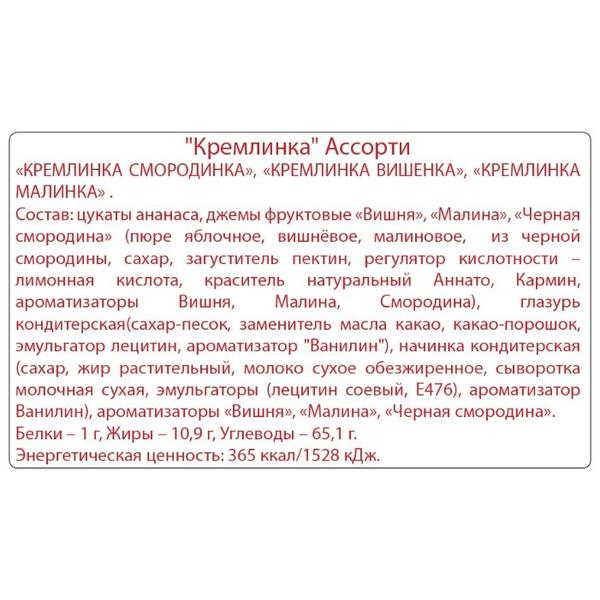 "Кремлинка" Ассорти
«КРЕМЛИНКА СМОРОДИНКА», «КРЕМЛИНКА ВИШЕНКА», «КРЕМЛИНКА МАЛИНКА» .
Состав: цукаты ананаса, джемы фруктовые «Вишня», «Малина», «Черная смородина» (пюре яблочное, вишнёвое, малиновое, из черной смородины, сахар, загуститель пектин, регулятор кислотности – лимонная кислота, краситель натуральный Аннато, Кармин, ароматизаторы Вишня, Малина, Смородина), глазурь кондитерская(сахар-песок, заменитель масла какао, какао-порошок, эмульгатор лецитин, ароматизатор "Ванилин"), начинка кондитерская (сахар, жир растительный, молоко сухое обезжиренное, сыворотка молочная сухая, эмульгаторы (лецитин соевый, Е476), ароматизатор Ванилин), ароматизаторы «Вишня», «Малина», «Черная смородина».
Белки – 1 г, Жиры – 10,9 г, Углеводы – 65,1 г.
Энергетическая ценность: 365 ккал/1528 кДж.